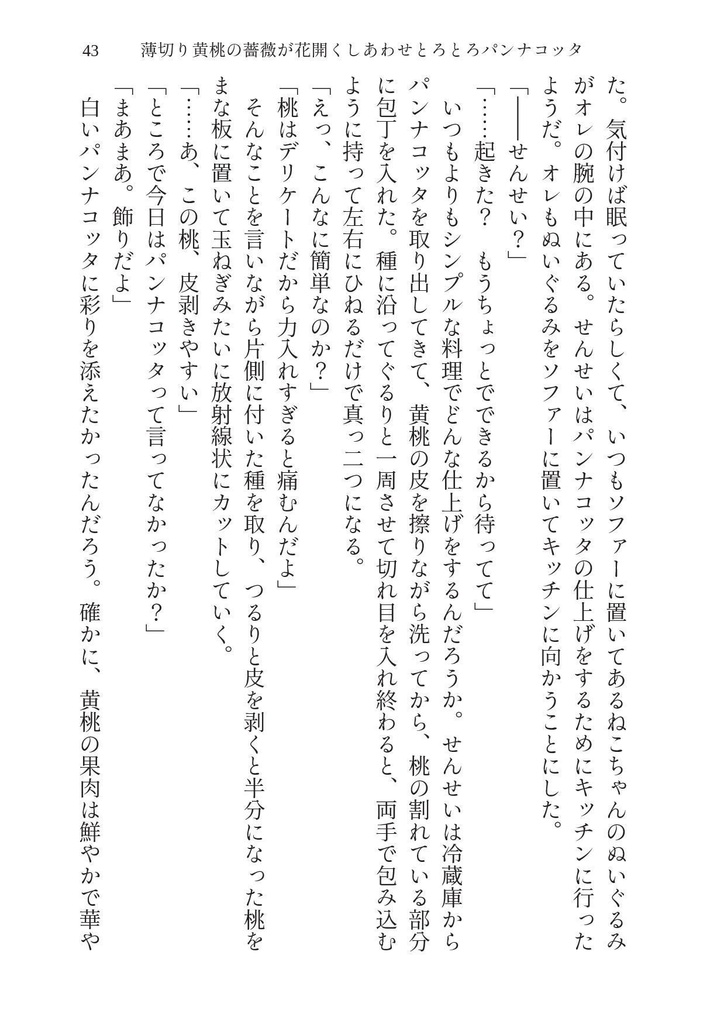 43　薄切り黄桃の薔薇が花開くしあわせとろとろパンナコッタ

た。気付けば眠っていたらしくて、いつもソファーに置いてあるねこちゃんのぬいぐるみがオレの腕の中にある。せんせいはパンナコッタの仕上げをするためにキッチンに行ったようだ。オレもぬいぐるみをソファーに置いてキッチンに向かうことにした。

「――せんせい？」

「……起きた？　もうちょっとでできるから待ってて」

いつもよりもシンプルな料理でどんな仕上げをするんだろうか。せんせいは冷蔵庫からパンナコッタを取り出してきて、黄桃の皮を擦りながら洗ってから、桃の割れている部分に包丁を入れた。種に沿ってぐるりと一周させて切れ目を入れ終わると、両手で包み込むように持って左右にひねるだけで真っ二つになる。

「えっ、こんなに簡単なのか？」

「桃はデリケートだから力入れすぎると痛むんだよ」

そんなことを言いながら片側に付いた種を取り、つるりと皮を剥くと半分になった桃をまな板に置いて玉ねぎみたいに放射線状にカットしていく。

「……あ、この桃、皮剥きやすい」

「ところで今日はパンナコッタって言ってなかったか？」

「まあまあ。飾りだよ」

白いパンナコッタに彩りを添えたかったんだろう。確かに、黄桃の果肉は鮮やかで華や